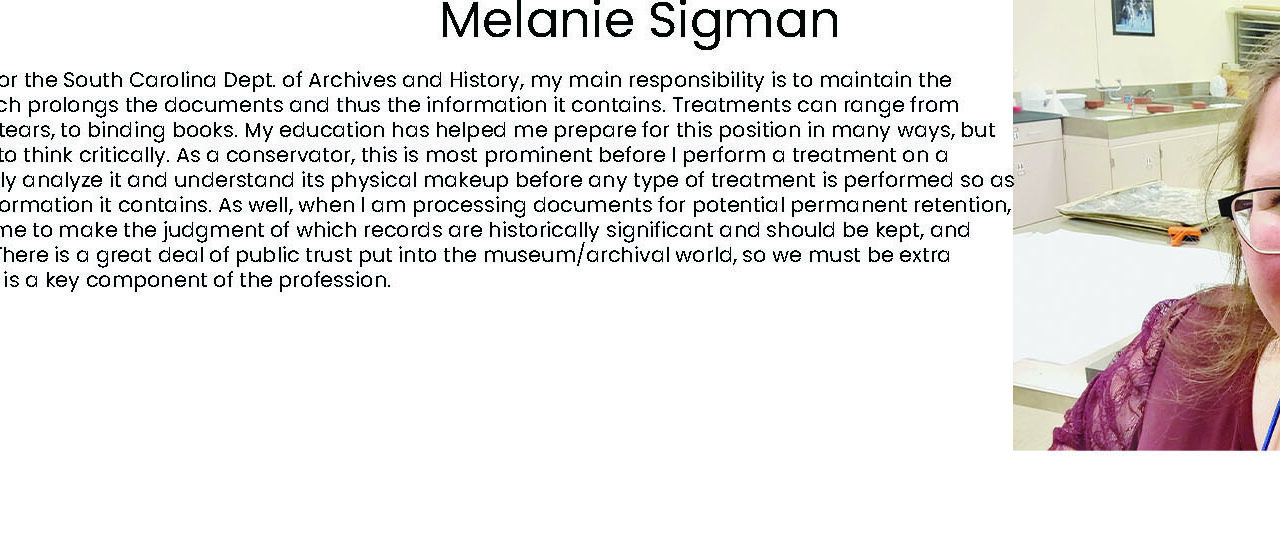 Melanie Sigman

or the South Carolina Dept. of Archives and History, my main responsibility is to maintain the ch prolongs the documents and thus the information it contains. Treatments can range from tears, to binding books. My education has helped me prepare for this position in many ways, but to think critically. As a conservator, this is most prominent before I perform a treatment on a ly analyze it and understand its physical makeup before any type of treatment is performed so as ormation it contains. As well, when I am processing documents for potential permanent retention, me to make the judgment of which records are historically significant and should be kept, and There is a great deal of public trust put into the museum/archival world, so we must be extra is a key component of the profession.